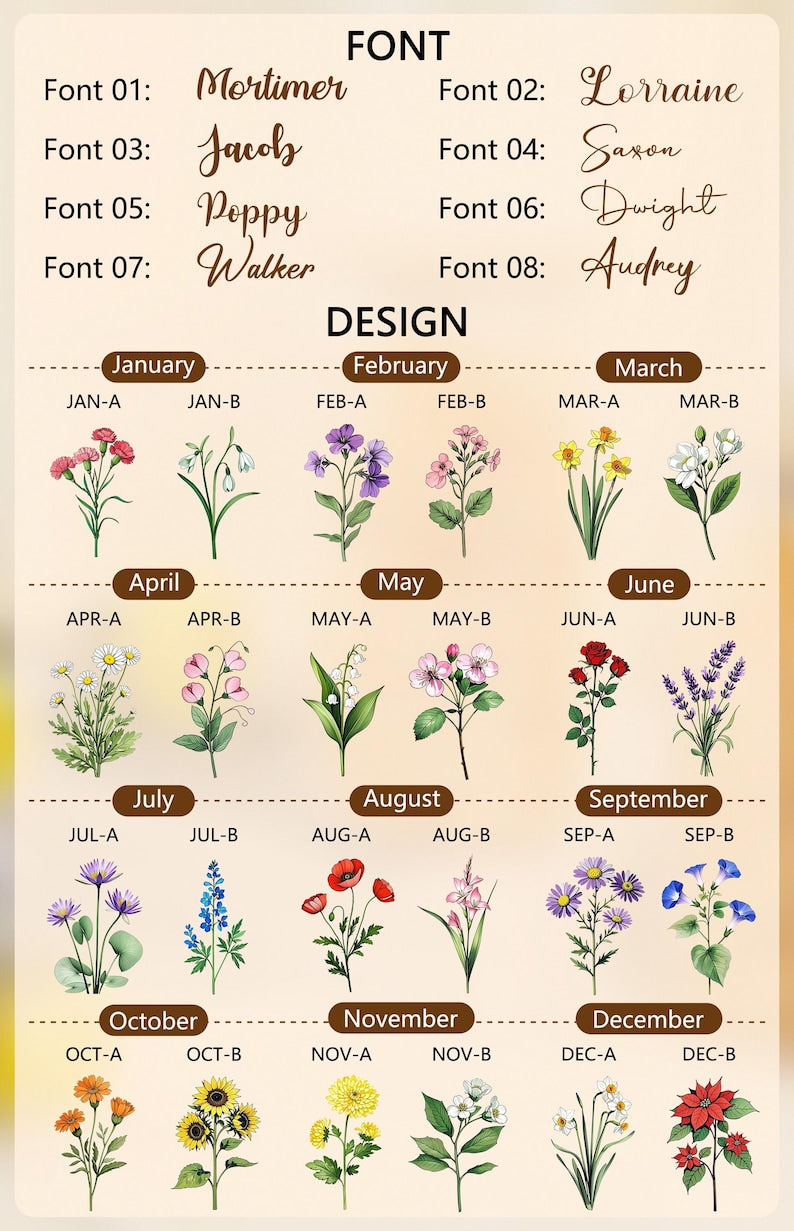 FONT

Font 01: Mortimer
Font 02: Lorraine
Font 03: Jacob
Font 04: Saxon
Font 05: Poppy
Font 06: Dwight
Font 07: Walker
Font 08: Audrey

DESIGN

January
JAN-A JAN-B

February
FEB-A FEB-B

March
MAR-A MAR-B

April
APR-A APR-B

May
MAY-A MAY-B

June
JUN-A JUN-B

July
JUL-A JUL-B

August
AUG-A AUG-B

September
SEP-A SEP-B

October
OCT-A OCT-B

November
NOV-A NOV-B

December
DEC-A DEC-B